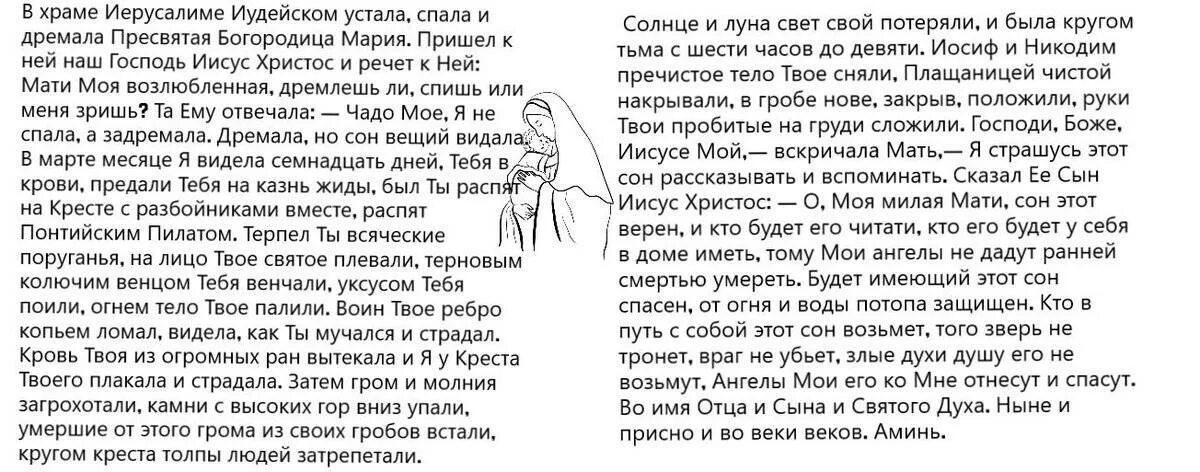 В храме Иерусалиме Иудейском устала, спала и дремала Пресвятая Богородица Мария. Пришел к ней наш Господь Иисус Христос и речет к Ней: Мати Моя возлюбленная, дремлешь ли, спишь или меня зришь? Та Ему отвечала: — Чадо Мое, Я не спала, а задремала. Дремала, но сон вещий видала. В марте месяце Я видела семнадцать дней, Тебя в крови, предали Тебя на казнь жиды, был Ты распят на Кресте с разбойниками вместе, распят Понтийским Пилатом. Терпел Ты всяческие поруганья, на лицо Твое святое плевали, терновым колючим венцом Тебя венчали, уксусом Тебя поили, огнем тело Твое палили. Воин Твое ребро копьем ломал, видела, как Ты мучался и страдал. Кровь Твоя из огромных ран вытекала и Я у Креста Твоего плакала и страдала. Затем гром и молния загрохотали, камни с высоких гор вниз упали, умершие от этого грома из своих гробов встали, кругом креста толпы людей затрепетали.

Солнце и луна свет свой потеряли, и была кругом тьма с шести часов до девяти. Иосиф и Никодим пречистое тело Твое сняли, Плащаницей чистой накрывали, в гробе нове, закрыв, положили, руки Твои пробитые на груди сложили. Господи, Боже, Иисусе Мой,— вскричала Мать,— Я страшусь этот сон рассказывать и вспоминать. Сказал Ее Сын Иисус Христос: — О, Моя милая Мати, сон этот верен, и кто будет его читати, кто его будет у себя в доме иметь, тому Мои ангелы не дадут ранней смертью умереть. Будет имеющий этот сон спасен, от огня и воды потопа защищен. Кто в путь с собой этот сон возьмет, того зверь не тронет, враг не убьет, злые духи душу его не возьмут, Ангелы Мои его ко Мне отнесут и спасут. Во имя Отца и Сына и Святого Духа. Ныне и присно и во веки веков. Аминь.